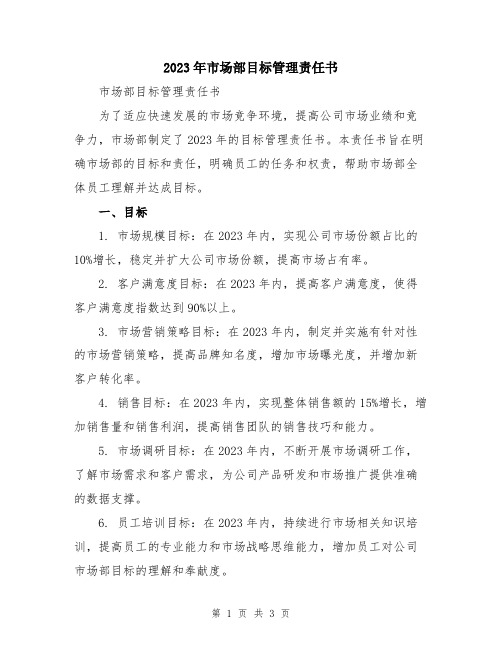 2023年市场部目标管理责任书

市场部目标管理责任书

为了适应快速发展的市场竞争环境，提高公司市场业绩和竞争力，市场部制定了2023年的目标管理责任书。本责任书旨在明确市场部的目标和责任，明确员工的任务和权责，帮助市场部全体员工理解并达成目标。

一、目标

1. 市场规模目标：在2023年内，实现公司市场份额占比的10%增长，稳定并扩大公司市场份额，提高市场占有率。

2. 客户满意度目标：在2023年内，提高客户满意度，使得客户满意度指数达到90%以上。

3. 市场营销策略目标：在2023年内，制定并实施有针对性的市场营销策略，提高品牌知名度，增加市场曝光度，并增加新客户转化率。

4. 销售目标：在2023年内，实现整体销售额的15%增长，增加销售量和销售利润，提高销售团队的销售技巧和能力。

5. 市场调研目标：在2023年内，不断开展市场调研工作，了解市场需求和客户需求，为公司产品研发和市场推广提供准确的数据支撑。

6. 员工培训目标：在2023年内，持续进行市场相关知识培训，提高员工的专业能力和市场战略思维能力，增加员工对公司市场部目标的理解和奉献度。

第 1 页 共 3 页